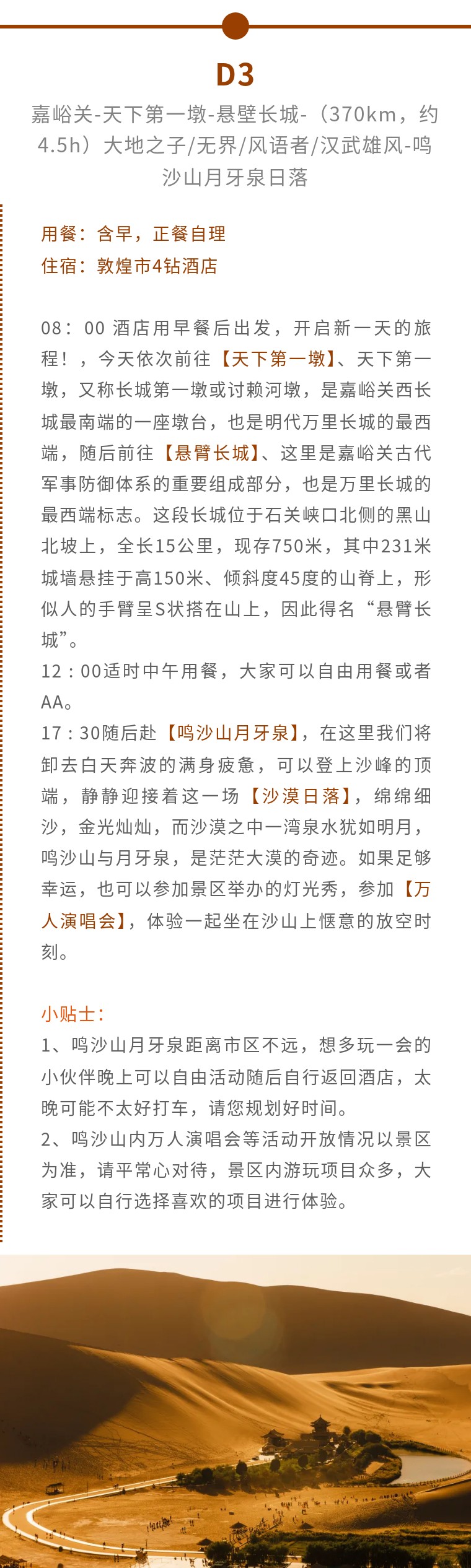 D3

嘉峪关-天下第一墩-悬壁长城-（370km，约4.5h）大地之子/无界/风语者/汉武雄风-鸣沙山月牙泉日落

用餐：含早，正餐自理
住宿：敦煌市4钻酒店

08：00 酒店用早餐后出发，开启新一天的旅程！，今天依次前往【天下第一墩】、天下第一墩，又称长城第一墩或讨赖河墩，是嘉峪关西长城最南端的一座墩台，也是明代万里长城的最西端，随后前往【悬臂长城】、这里是嘉峪关古代军事防御体系的重要组成部分，也是万里长城的最西端标志。这段长城位于石关峡口北侧的黑山北坡上，全长15公里，现存750米，其中231米城墙悬挂于高150米、倾斜度45度的山脊上，形似人的手臂呈S状搭在山上，因此得名“悬臂长城”。
12：00适时中午用餐，大家可以自由用餐或者AA。
17：30随后赴【鸣沙山月牙泉】，在这里我们将卸去白天奔波的满身疲惫，可以登上沙峰的顶端，静静迎接着这一场【沙漠日落】，绵绵细沙，金光灿灿，而沙漠之中一湾泉水犹如明月，鸣沙山与月牙泉，是茫茫大漠的奇迹。如果足够幸运，也可以参加景区举办的灯光秀，参加【万人演唱会】，体验一起坐在沙山上惬意的放空时刻。

小贴士：
1、鸣沙山月牙泉距离市区不远，想多玩一会的小伙伴晚上可以自由活动随后自行返回酒店，太晚可能不太好打车，请您规划好时间。
2、鸣沙山内万人演唱会等活动开放情况以景区为准，请平常心对待，景区内游玩项目众多，大家可以自行选择喜欢的项目进行体验。